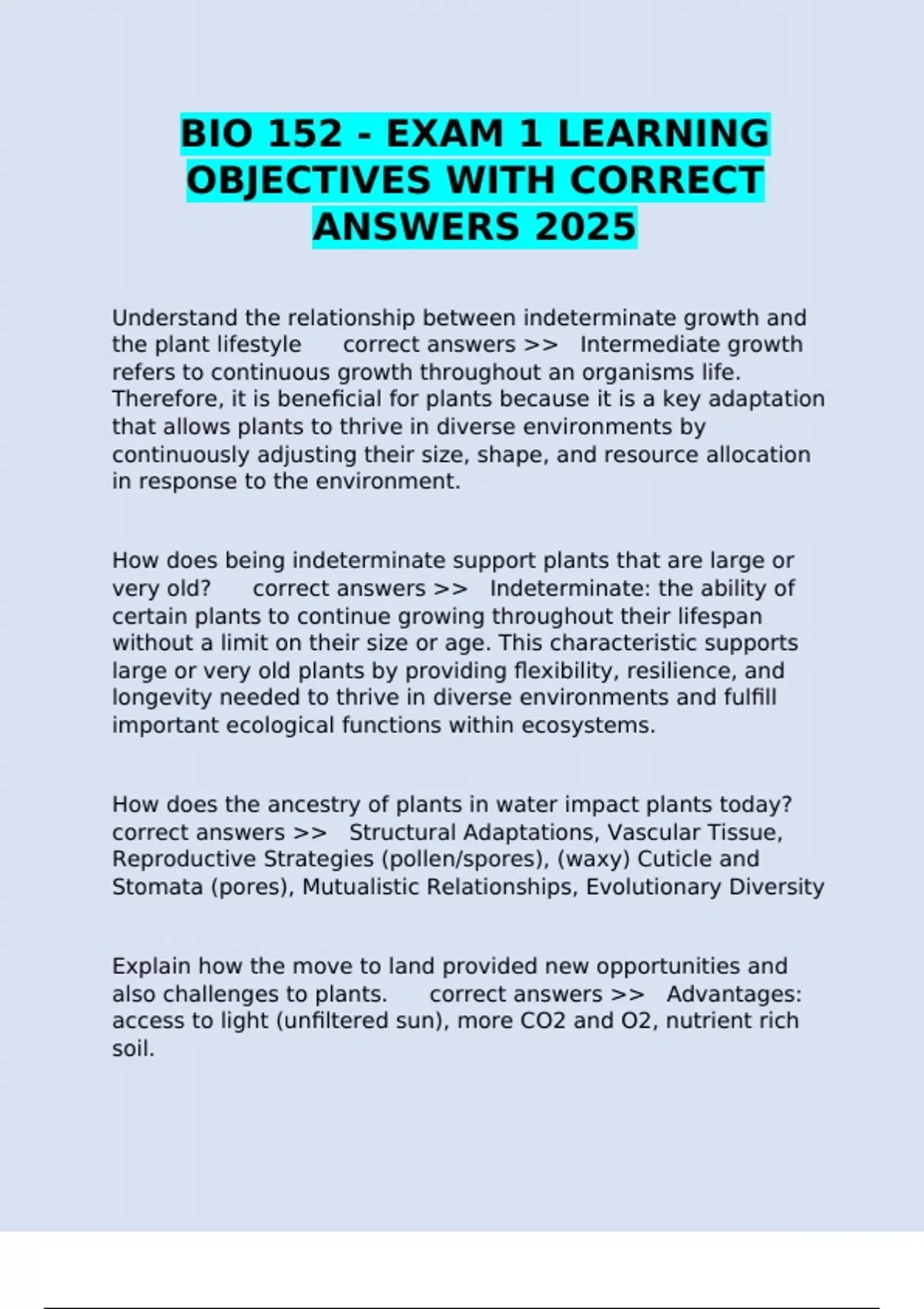 BIO 152 - EXAM 1 LEARNING OBJECTIVES WITH CORRECT ANSWERS 2025

Understand the relationship between indeterminate growth and the plant lifestyle correct answers >> Intermediate growth refers to continuous growth throughout an organisms life. Therefore, it is beneficial for plants because it is a key adaptation that allows plants to thrive in diverse environments by continuously adjusting their size, shape, and resource allocation in response to the environment.

How does being indeterminate support plants that are large or very old? correct answers >> Indeterminate: the ability of certain plants to continue growing throughout their lifespan without a limit on their size or age. This characteristic supports large or very old plants by providing flexibility, resilience, and longevity needed to thrive in diverse environments and fulfill important ecological functions within ecosystems.

How does the ancestry of plants in water impact plants today? correct answers >> Structural Adaptations, Vascular Tissue, Reproductive Strategies (pollen/spores), (waxy) Cuticle and Stomata (pores), Mutualistic Relationships, Evolutionary Diversity

Explain how the move to land provided new opportunities and also challenges to plants. correct answers >> Advantages: access to light (unfiltered sun), more CO2 and O2, nutrient rich soil.